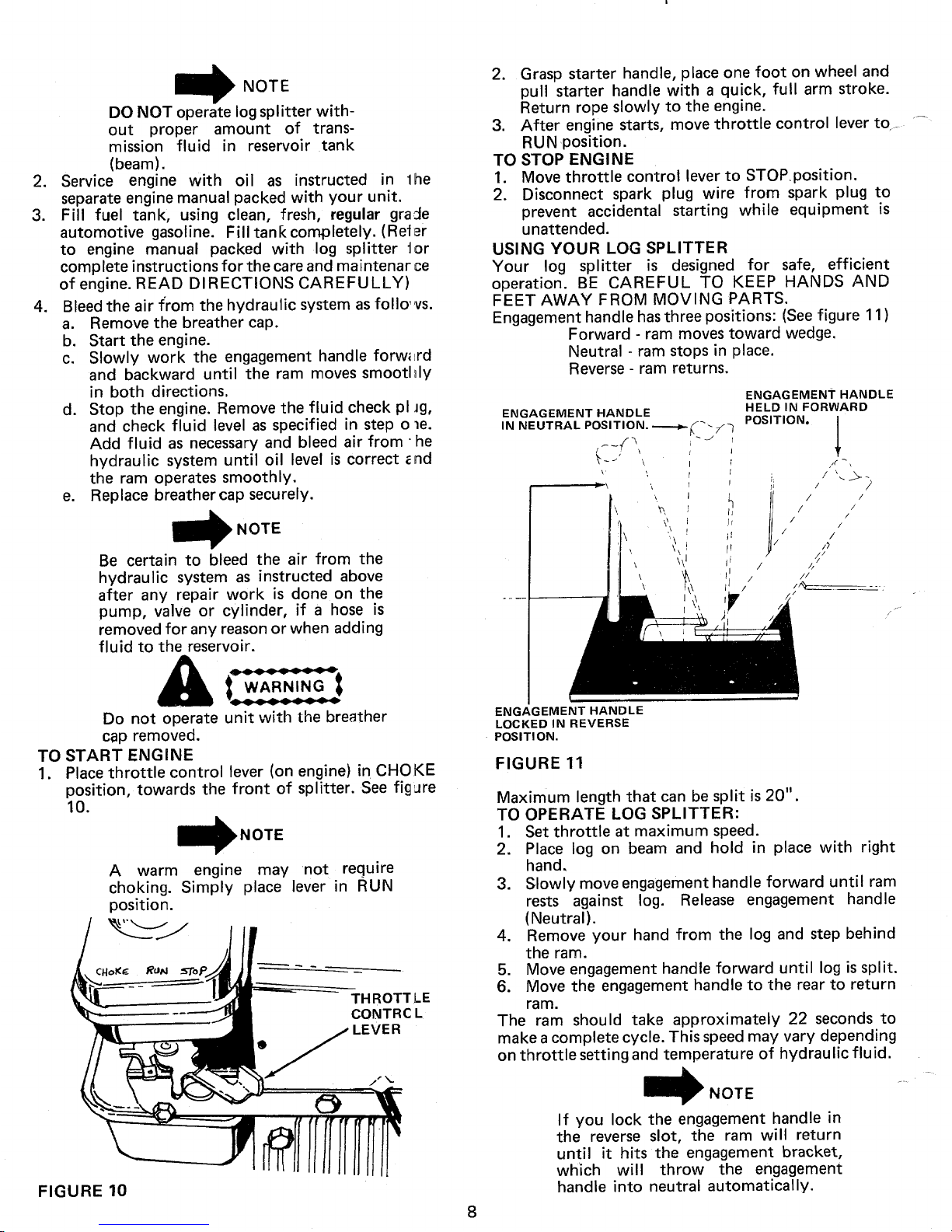 NOTE

DO NOT operate log splitter without proper amount of transmission fluid in reservoir tank (beam).

2. Service engine with oil as instructed in the separate engine manual packed with your unit.
3. Fill fuel tank, using clean, fresh, regular grade automotive gasoline. Fill tank completely. (Refer to engine manual packed with log splitter for complete instructions for the care and maintenance of engine. READ DIRECTIONS CAREFULLY)
4. Bleed the air from the hydraulic system as follows.
a. Remove the breather cap.
b. Start the engine.
c. Slowly work the engagement handle forward and backward until the ram moves smoothly in both directions.
d. Stop the engine. Remove the fluid check plug, and check fluid level as specified in step one. Add fluid as necessary and bleed air from the hydraulic system until oil level is correct and the ram operates smoothly.
e. Replace breather cap securely.

NOTE

Be certain to bleed the air from the hydraulic system as instructed above after any repair work is done on the pump, valve or cylinder, if a hose is removed for any reason or when adding fluid to the reservoir.

WARNING

Do not operate unit with the breather cap removed.

TO START ENGINE
1. Place throttle control lever (on engine) in CHOKE position, towards the front of splitter. See figure 10.

NOTE

A warm engine may not require choking. Simply place lever in RUN position.

CHOKE RUN STOP

THROTTLE CONTROL LEVER

FIGURE 10

2. Grasp starter handle, place one foot on wheel and pull starter handle with a quick, full arm stroke. Return rope slowly to the engine.
3. After engine starts, move throttle control lever to RUN position.
TO STOP ENGINE
1. Move throttle control lever to STOP position.
2. Disconnect spark plug wire from spark plug to prevent accidental starting while equipment is unattended.
USING YOUR LOG SPLITTER
Your log splitter is designed for safe, efficient operation. BE CAREFUL TO KEEP HANDS AND FEET AWAY FROM MOVING PARTS.
Engagement handle has three positions: (See figure 11)
Forward - ram moves toward wedge.
Neutral - ram stops in place.
Reverse - ram returns.

ENGAGEMENT HANDLE IN NEUTRAL POSITION.

ENGAGEMENT HANDLE HELD IN FORWARD POSITION.

ENGAGEMENT HANDLE LOCKED IN REVERSE POSITION.

FIGURE 11

Maximum length that can be split is 20".
TO OPERATE LOG SPLITTER:
1. Set throttle at maximum speed.
2. Place log on beam and hold in place with right hand.
3. Slowly move engagement handle forward until ram rests against log. Release engagement handle (Neutral).
4. Remove your hand from the log and step behind the ram.
5. Move engagement handle forward until log is split.
6. Move the engagement handle to the rear to return ram.
The ram should take approximately 22 seconds to make a complete cycle. This speed may vary depending on throttle setting and temperature of hydraulic fluid.

NOTE

If you lock the engagement handle in the reverse slot, the ram will return until it hits the engagement bracket, which will throw the engagement handle into neutral automatically.

8